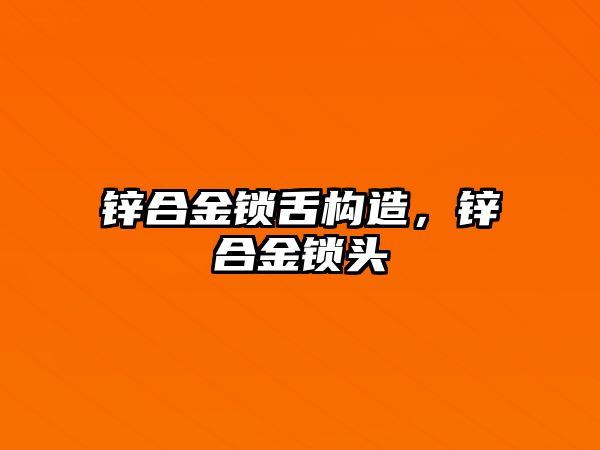 锌合金锁舌构造，锌合金锁头